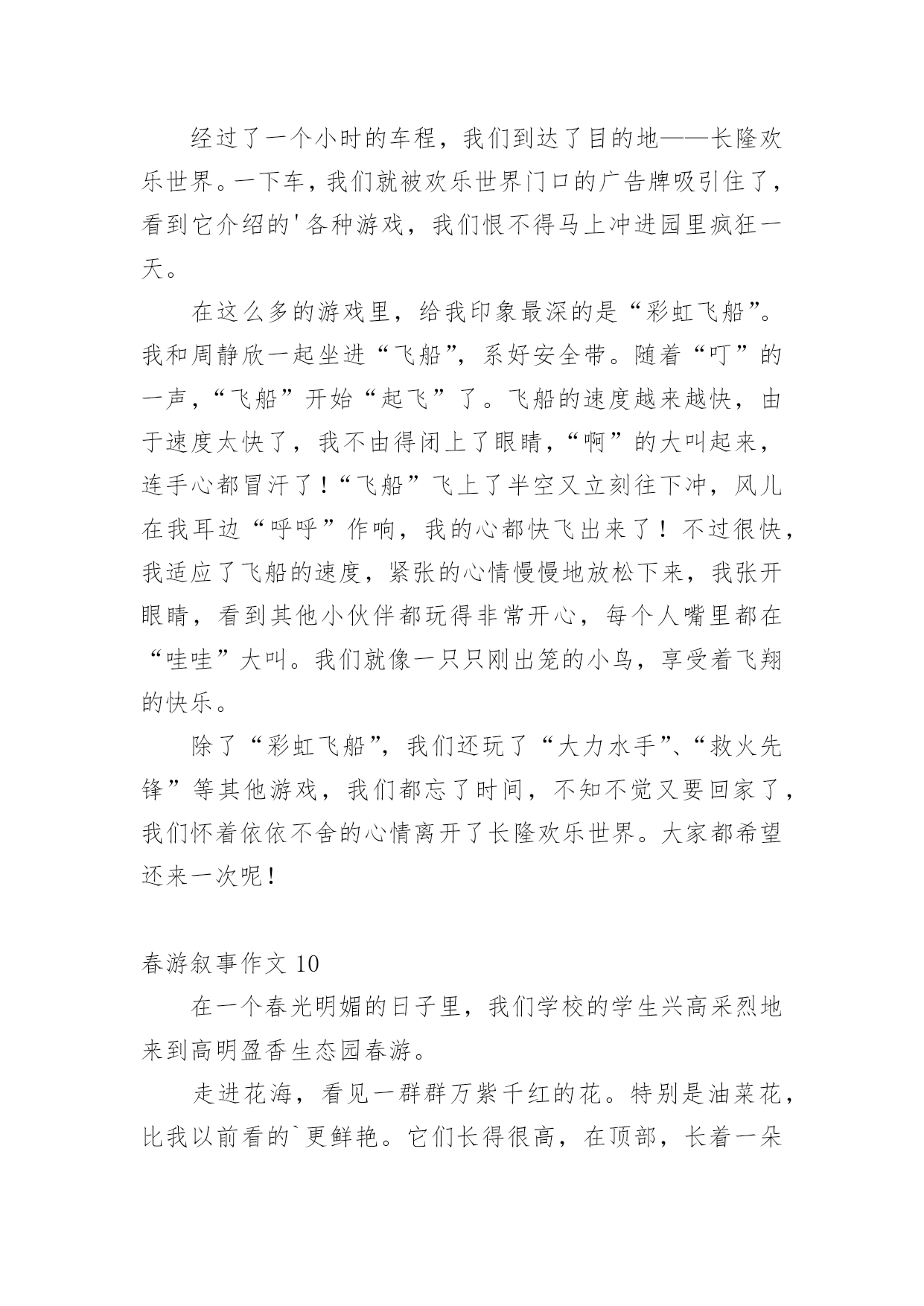 经过了一个小时的车程，我们到达了目的地——长隆欢乐世界。一下车，我们就被欢乐世界门口的广告牌吸引住了，看到它介绍的'各种游戏，我们恨不得马上冲进园里疯狂一天。

在这么多的游戏里，给我印象最深的是“彩虹飞船”。我和周静欣一起坐进“飞船”，系好安全带。随着“叮”的一声，“飞船”开始“起飞”了。飞船的速度越来越快，由于速度太快了，我不由得闭上了眼睛，“啊”的大叫起来，连手心都冒汗了！“飞船”飞上了半空又立刻往下冲，风儿在我耳边“呼呼”作响，我的心都快飞出来了！不过很快，我适应了飞船的速度，紧张的心情慢慢地放松下来，我张开眼睛，看到其他小伙伴都玩得非常开心，每个人嘴里都在“哇哇”大叫。我们就像一只只刚出笼的小鸟，享受着飞翔的快乐。

除了“彩虹飞船”，我们还玩了“大力水手”、“救火先锋”等其他游戏，我们都忘了时间，不知不觉又要回家了，我们怀着依依不舍的心情离开了长隆欢乐世界。大家都希望还来一次呢！

春游叙事作文 10

在一个春光明媚的日子里，我们学校的学生兴高采烈地来到高明盈香生态园春游。

走进花海，看见一群群万紫千红的花。特别是油菜花，比我以前看的`更鲜艳。它们长得很高，在顶部，长着一朵